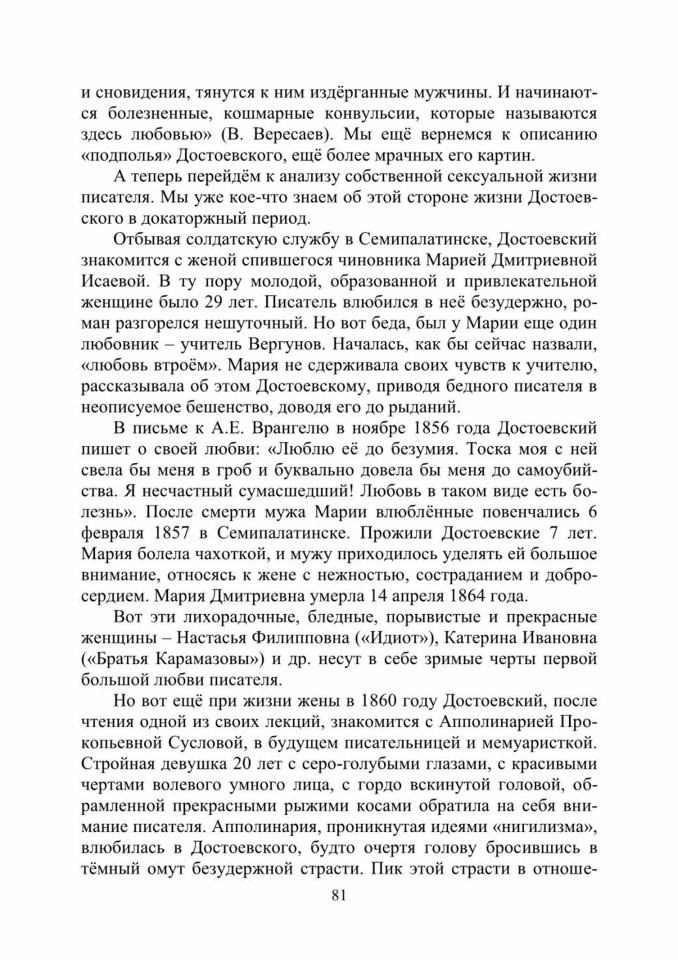 и сновидения, тянутся к ним издёрганные мужчины. И начинаются болезненные, кошмарные конвульсии, которые называются здесь любовью» (В. Вересаев). Мы ещё вернемся к описанию «подполья» Достоевского, ещё более мрачных его картин.

А теперь перейдём к анализу собственной сексуальной жизни писателя. Мы уже кое-что знаем об этой стороне жизни Достоевского в докаторжный период.

Отбывая солдатскую службу в Семипалатинске, Достоевский знакомится с женой спившегося чиновника Марией Дмитриевной Исаевой. В ту пору молодой, образованной и привлекательной женщине было 29 лет. Писатель влюбился в неё безудержно, роман разгорелся нешуточный. Но вот беда, был у Марии еще один любовник – учитель Вергунов. Началась, как бы сейчас назвали, «любовь втроём». Мария не сдерживала своих чувств к учителю, рассказывала об этом Достоевскому, приводя бедного писателя в неописуемое бешенство, доводя его до рыданий.

В письме к А.Е. Врангелю в ноябре 1856 года Достоевский пишет о своей любви: «Люблю её до безумия. Тоска моя с ней свела бы меня в гроб и буквально довела бы меня до самоубийства. Я несчастный сумасшедший! Любовь в таком виде есть болезнь». После смерти мужа Марии влюблённые повенчались 6 февраля 1857 в Семипалатинске. Прожили Достоевские 7 лет. Мария болела чахоткой, и мужу приходилось уделять ей большое внимание, относясь к жене с нежностью, состраданием и добросердием. Мария Дмитриевна умерла 14 апреля 1864 года.

Вот эти лихорадочные, бледные, порывистые и прекрасные женщины – Настасья Филипповна («Идиот»), Катерина Ивановна («Братья Карамазовы») и др. несут в себе зримые черты первой большой любви писателя.

Но вот ещё при жизни жены в 1860 году Достоевский, после чтения одной из своих лекций, знакомится с Апполинарией Прокопьевной Сусловой, в будущем писательницей и мемуаристкой. Стройная девушка 20 лет с серо-голубыми глазами, с красивыми чертами волевого умного лица, с гордо вскинутой головой, обрамленной прекрасными рыжими косами обратила на себя внимание писателя. Апполинария, проникнутая идеями «нигилизма», влюбилась в Достоевского, будто очертя голову бросившись в тёмный омут безудержной страсти. Пик этой страсти в отноше-

81